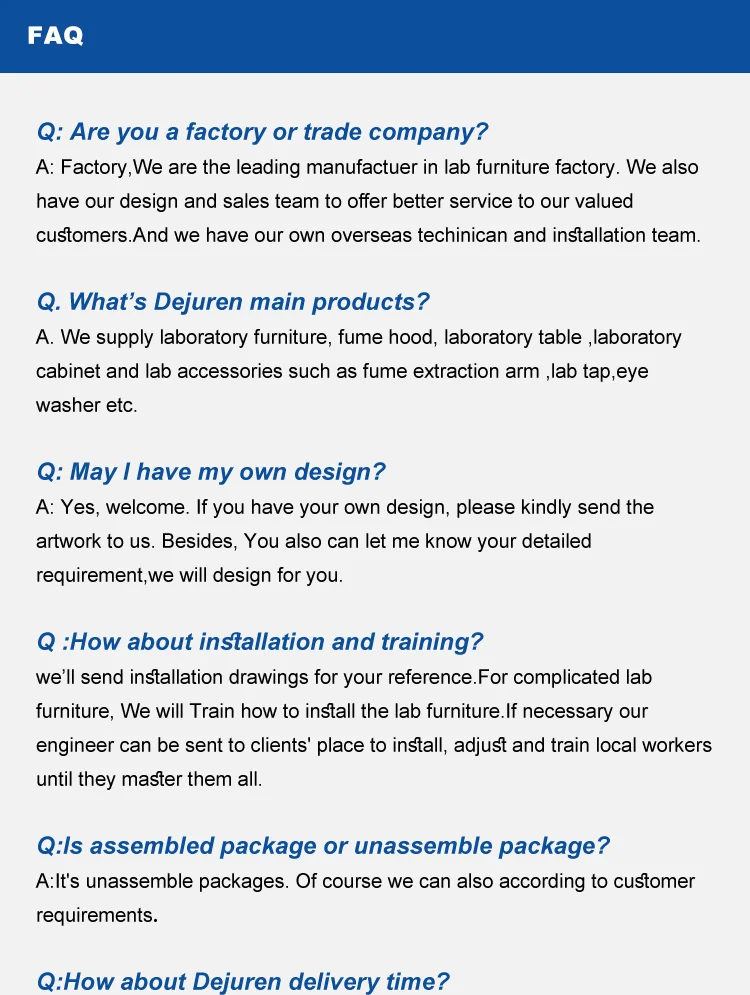 FAQ

Q: Are you a factory or trade company?
A: Factory,We are the leading manufactuer in lab furniture factory. We also have our design and sales team to offer better service to our valued customers.And we have our own overseas techinican and installation team.

Q. What's Dejuren main products?
A. We supply laboratory furniture, fume hood, laboratory table ,laboratory cabinet and lab accessories such as fume extraction arm ,lab tap,eye washer etc.

Q: May I have my own design?
A: Yes, welcome. If you have your own design, please kindly send the artwork to us. Besides, You also can let me know your detailed requirement,we will design for you.

Q :How about installation and training?
we'll send installation drawings for your reference.For complicated lab furniture, We will Train how to install the lab furniture.If necessary our engineer can be sent to clients' place to install, adjust and train local workers until they master them all.

Q:Is assembled package or unassemble package?
A:It's unassemble packages. Of course we can also according to customer requirements.

Q:How about Dejuren delivery time?